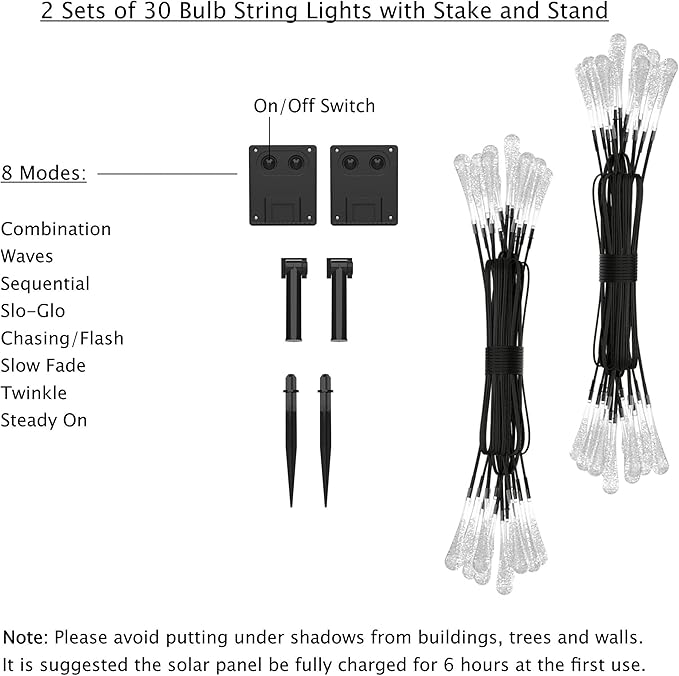 2 Sets of 30 Bulb String Lights with Stake and Stand

On/Off Switch

8 Modes:

Combination
Waves
Sequential
Slo-Glo
Chasing/Flash
Slow Fade
Twinkle
Steady On

Note: Please avoid putting under shadows from buildings, trees and walls. It is suggested the solar panel be fully charged for 6 hours at the first use.